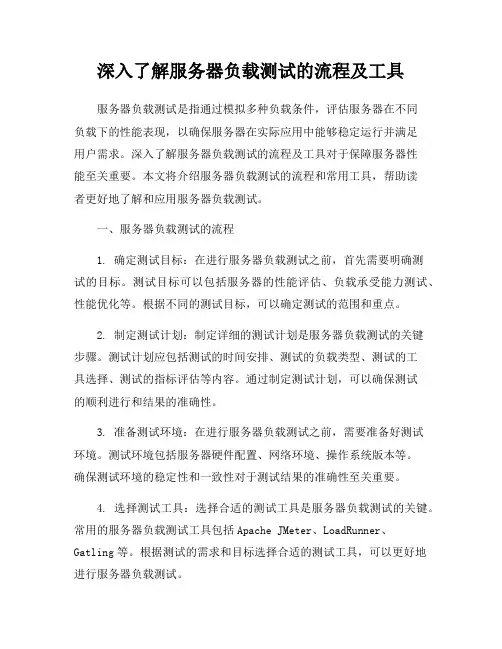 深入了解服务器负载测试的流程及工具

服务器负载测试是指通过模拟多种负载条件，评估服务器在不同负载下的性能表现，以确保服务器在实际应用中能够稳定运行并满足用户需求。深入了解服务器负载测试的流程及工具对于保障服务器性能至关重要。本文将介绍服务器负载测试的流程和常用工具，帮助读者更好地了解和应用服务器负载测试。

一、服务器负载测试的流程

1. 确定测试目标：在进行服务器负载测试之前，首先需要明确测试的目标。测试目标可以包括服务器的性能评估、负载承受能力测试、性能优化等。根据不同的测试目标，可以确定测试的范围和重点。

2. 制定测试计划：制定详细的测试计划是服务器负载测试的关键步骤。测试计划应包括测试的时间安排、测试的负载类型、测试的工具选择、测试的指标评估等内容。通过制定测试计划，可以确保测试的顺利进行和结果的准确性。

3. 准备测试环境：在进行服务器负载测试之前，需要准备好测试环境。测试环境包括服务器硬件配置、网络环境、操作系统版本等。确保测试环境的稳定性和一致性对于测试结果的准确性至关重要。

4. 选择测试工具：选择合适的测试工具是服务器负载测试的关键。常用的服务器负载测试工具包括 Apache JMeter、LoadRunner、Gatling 等。根据测试的需求和目标选择合适的测试工具，可以更好地进行服务器负载测试。